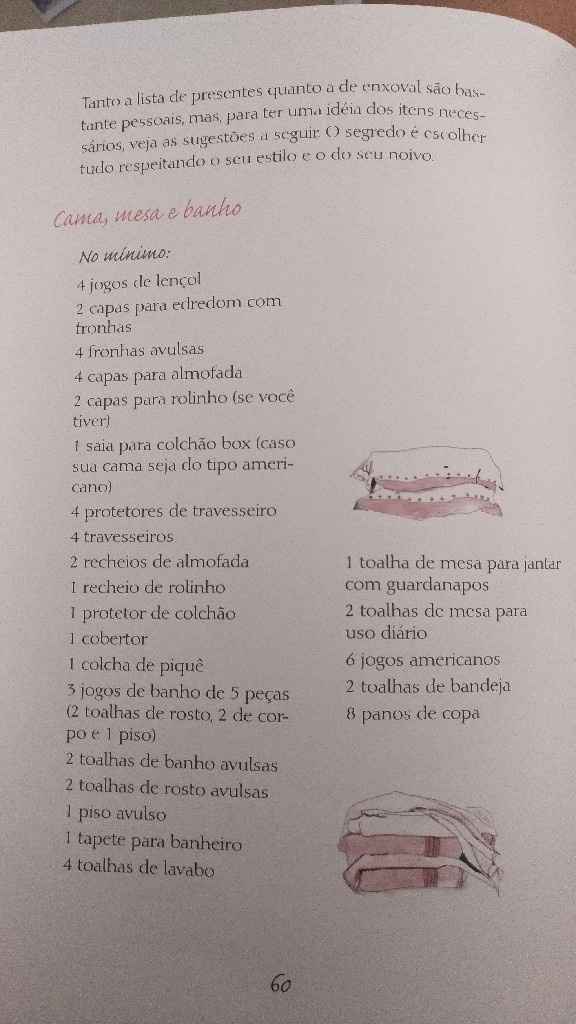 Tanto a lista de presentes quanto a de enxoval são bastante pessoais, mas, para ter uma idéia dos itens necessários, veja as sugestões a seguir. O segredo é escolher tudo respeitando o seu estilo e o do seu noivo.

Cama, mesa e banho

No mínimo:

4 jogos de lençol
2 capas para edredom com fronhas
4 fronhas avulsas
4 capas para almofada
2 capas para rolinho (se você tiver)
1 saia para colchão box (caso sua cama seja do tipo americano)
4 protetores de travesseiro
4 travesseiros
2 recheios de almofada
1 recheio de rolinho
1 protetor de colchão
1 cobertor
1 colcha de piquê
3 jogos de banho de 5 peças (2 toalhas de rosto, 2 de corpo e 1 piso)
2 toalhas de banho avulsas
2 toalhas de rosto avulsas
1 piso avulso
1 tapete para banheiro
4 toalhas de lavabo

1 toalha de mesa para jantar com guardanapos
2 toalhas de mesa para uso diário
6 jogos americanos
2 toalhas de bandeja
8 panos de copa

60